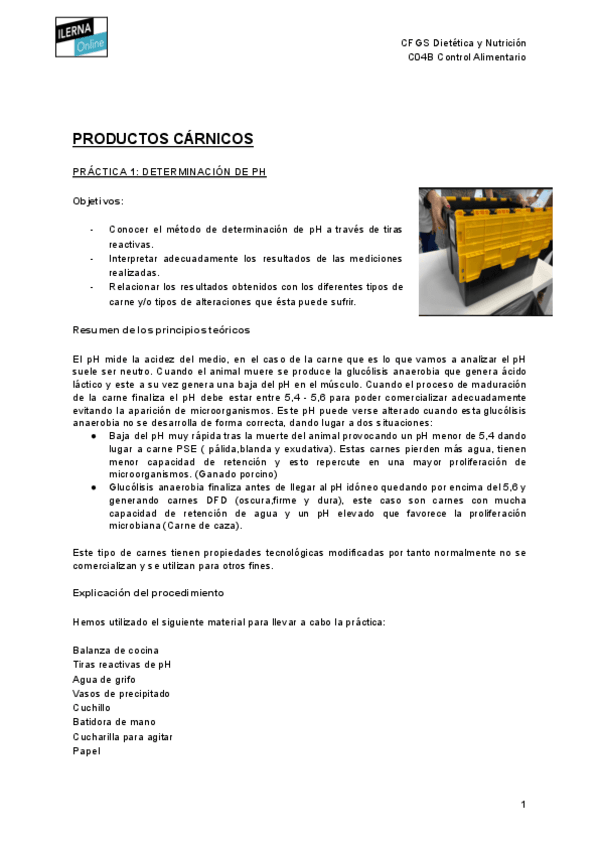 ILERNA Online

CFGS Dietética y Nutrición
C04B Control Alimentario

PRODUCTOS CÁRNICOS

PRÁCTICA 1: DETERMINACIÓN DE PH

Objetivos:

- Conocer el método de determinación de pH a través de tiras reactivas.
- Interpretar adecuadamente los resultados de las mediciones realizadas.
- Relacionar los resultados obtenidos con los diferentes tipos de carne y/o tipos de alteraciones que ésta puede sufrir.

Resumen de los principios teóricos

El pH mide la acidez del medio, en el caso de la carne que es lo que vamos a analizar el pH suele ser neutro. Cuando el animal muere se produce la glucólisis anaerobia que genera ácido láctico y este a su vez genera una baja del pH en el músculo. Cuando el proceso de maduración de la carne finaliza el pH debe estar entre 5,4 - 5,6 para poder comercializar adecuadamente evitando la aparición de microorganismos. Este pH puede verse alterado cuando esta glucólisis anaerobia no se desarrolla de forma correcta, dando lugar a dos situaciones:
● Baja del pH muy rápida tras la muerte del animal provocando un pH menor de 5,4 dando lugar a carne PSE ( pálida,blanda y exudativa). Estas carnes pierden más agua, tienen menor capacidad de retención y esto repercute en una mayor proliferación de microorganismos. (Ganado porcino)
● Glucólisis anaerobia finaliza antes de llegar al pH idóneo quedando por encima del 5,6 y generando carnes DFD (oscura,firme y dura), este caso son carnes con mucha capacidad de retención de agua y un pH elevado que favorece la proliferación microbiana (Carne de caza).

Este tipo de carnes tienen propiedades tecnológicas modificadas por tanto normalmente no se comercializan y se utilizan para otros fines.

Explicación del procedimiento

Hemos utilizado el siguiente material para llevar a cabo la práctica:

Balanza de cocina
Tiras reactivas de pH
Agua de grifo
Vasos de precipitado
Cuchillo
Batidora de mano
Cucharilla para agitar
Papel

1